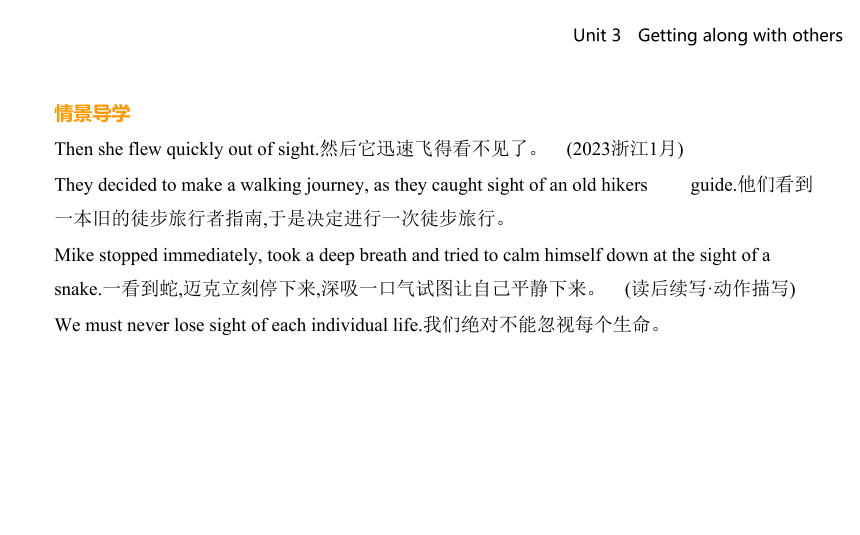 Unit 3 Getting along with others

情景导学

Then she flew quickly out of sight.然后它迅速飞得看不见了。 (2023浙江1月)

They decided to make a walking journey, as they caught sight of an old hikers guide.他们看到一本旧的徒步旅行者指南,于是决定进行一次徒步旅行。

Mike stopped immediately, took a deep breath and tried to calm himself down at the sight of a snake.一看到蛇,迈克立刻停下来,深吸一口气试图让自己平静下来。 (读后续写·动作描写)

We must never lose sight of each individual life.我们绝对不能忽视每个生命。